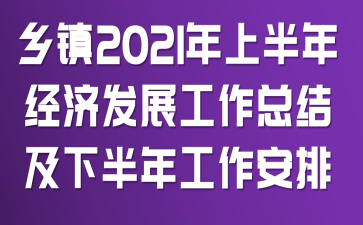 乡镇2021年上半年经济发展工作总结及下半年工作安排